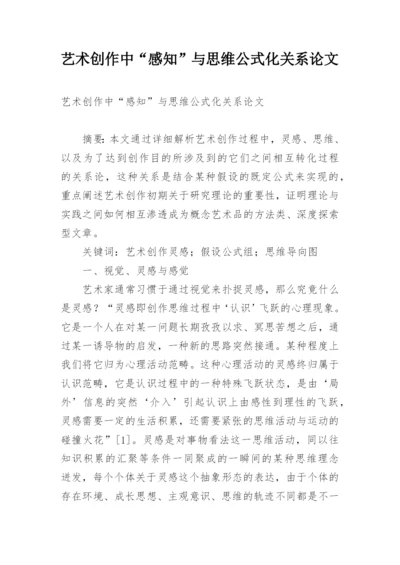 艺术创作中“感知”与思维公式化关系论文

艺术创作中“感知”与思维公式化关系论文

摘要：本文通过详细解析艺术创作过程中，灵感、思维、以及为了达到创作目的所涉及到的它们之间相互转化过程的关系论，这种关系是结合某种假设的既定公式来实现的，重点阐述艺术创作初期关于研究理论的重要性，证明理论与实践之间如何相互渗透成为概念艺术品的方法类、深度探索型文章。

关键词：艺术创作灵感；假设公式组；思维导向图

一、视觉、灵感与感觉

艺术家通常习惯于通过视觉来扑捉灵感，那么究竟什么是灵感？“灵感即创作思维过程中‘认识’飞跃的心理现象。它是一个人在对某一问题长期孜孜以求、冥思苦想之后，通过某一诱导物的启发，一种新的思路突然接通。某种程度上我们将它归为心理活动范畴。这种心理活动的灵感终归属于认识范畴，它是认识过程中的一种特殊飞跃状态，是由‘局外’信息的突然‘介入’引起认识上由感性到理性的飞跃，灵感需要一定的生活积累，还需要紧张的思维活动与运动的碰撞火花”[1]。灵感是对事物看法这一思维活动，同以往知识积累的汇聚等条件一同聚成的一瞬间的某种思维理念迸发，每个个体关于灵感这个抽象形态的表达，由于个体的存在环境、成长思想、主观意识、思维的轨迹不同都是不一